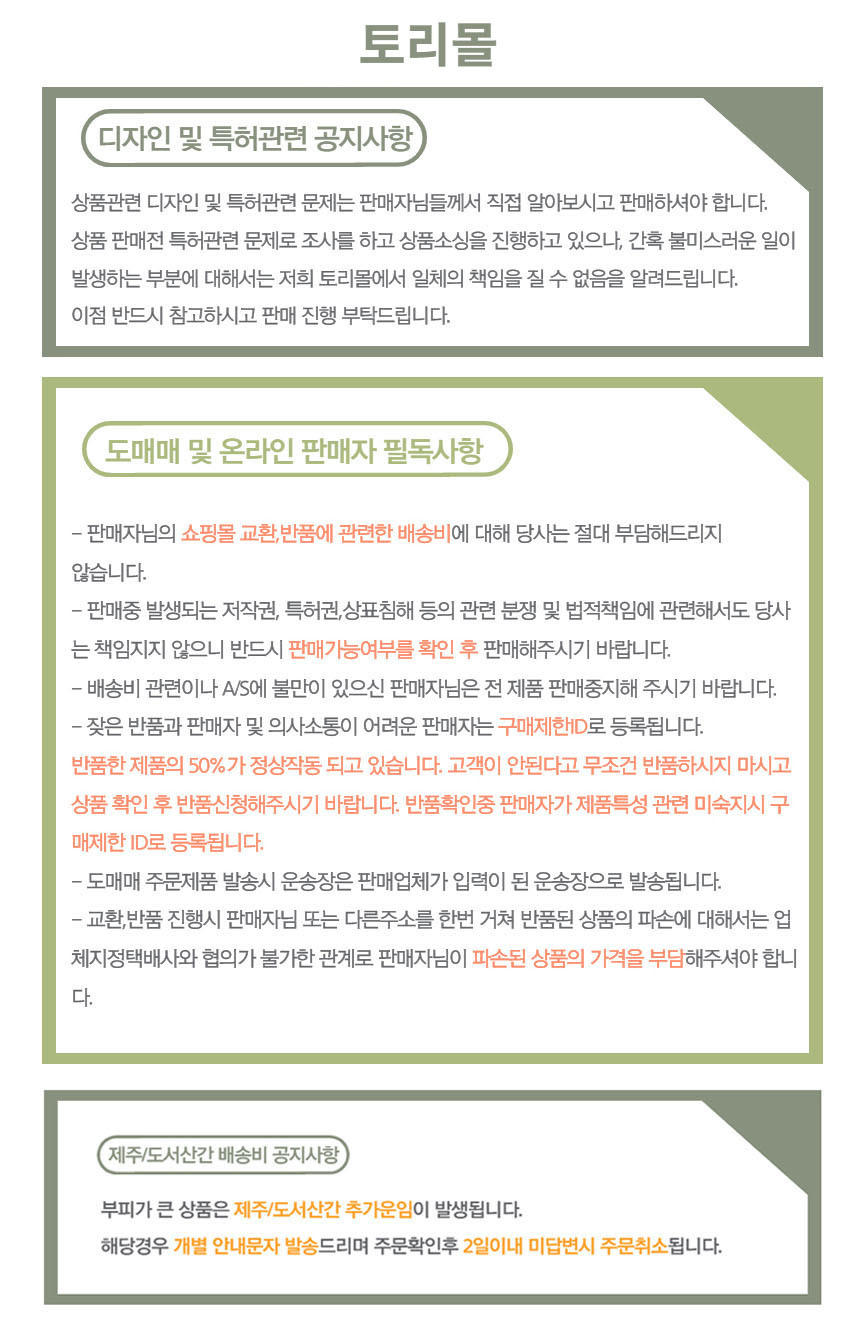 토리몰

디자인 및 특허관련 공지사항

상품관련 디자인 및 특허관련 문제는 판매자님들께서 직접 알아보시고 판매하셔야 합니다. 상품 판매전 특허관련 문제로 조사를 하고 상품소싱을 진행하고 있으나, 간혹 불미스러운 일이 발생하는 부분에 대해서는 저희 토리몰에서 일체의 책임을 질 수 없음을 알려드립니다. 이점 반드시 참고하시고 판매 진행 부탁드립니다.

도매매 및 온라인 판매자 필독사항

– 판매자님의 쇼핑몰 교환,반품에 관련한 배송비에 대해 당사는 절대 부담해드리지 않습니다.
– 판매중 발생되는 저작권, 특허권,상표침해 등의 관련 분쟁 및 법적책임에 관련해서도 당사는 책임지지 않으니 반드시 판매가능여부를 확인 후 판매해주시기 바랍니다.
– 배송비 관련이나 A/S에 불만이 있으신 판매자님은 전 제품 판매중지해 주시기 바랍니다.
– 잦은 반품과 판매자 및 의사소통이 어려운 판매자는 구매제한ID로 등록됩니다.
반품한 제품의 50%가 정상작동 되고 있습니다. 고객이 안된다고 무조건 반품하시지 마시고 상품 확인 후 반품신청해주시기 바랍니다. 반품확인중 판매자가 제품특성 관련 미숙지시 구매제한 ID로 등록됩니다.
– 도매매 주문제품 발송시 운송장은 판매업체가 입력이 된 운송장으로 발송됩니다.
– 교환,반품 진행시 판매자님 또는 다른주소를 한번 거쳐 반품된 상품의 파손에 대해서는 업체지정택배사와 협의가 불가한 관계로 판매자님이 파손된 상품의 가격을 부담해주셔야 합니다.

제주/도서산간 배송비 공지사항

부피가 큰 상품은 제주/도서산간 추가운임이 발생됩니다.
해당경우 개별 안내문자 발송드리며 주문확인후 2일이내 미답변시 주문취소됩니다.